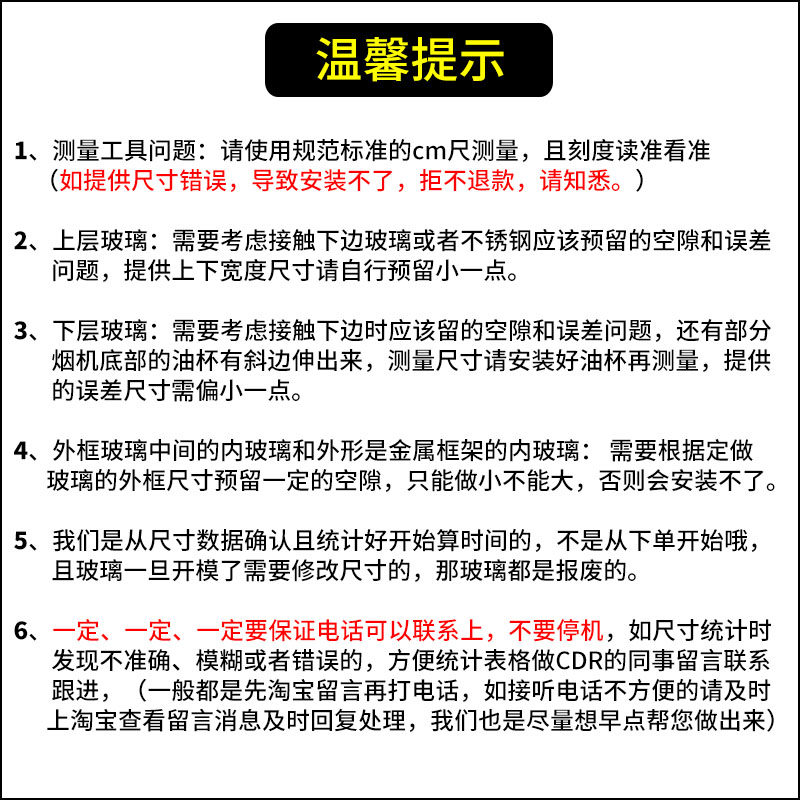 温馨提示

1、测量工具问题：请使用规范标准的cm尺测量，且刻度读准看准（如提供尺寸错误，导致安装不了，拒不退款，请知悉。）

2、上层玻璃：需要考虑接触下边玻璃或者不锈钢应该预留的空隙和误差问题，提供上下宽度尺寸请自行预留小一点。

3、下层玻璃：需要考虑接触下边时应该留的空隙和误差问题，还有部分烟机底部的油杯有斜边伸出来，测量尺寸请安装好油杯再测量，提供的误差尺寸需偏小一点。

4、外框玻璃中间的内玻璃和外形是金属框架的内玻璃： 需要根据定做玻璃的外框尺寸预留一定的空隙，只能做小不能大，否则会安装不了。

5、我们是从尺寸数据确认且统计好开始算时间的，不是从下单开始哦，且玻璃一旦开模了需要修改尺寸的，那玻璃都是报废的。

6、一定、一定、一定要保证电话可以联系上，不要停机，如尺寸统计时发现不准确、模糊或者错误的，方便统计表格做CDR的同事留言联系跟进，（一般都是先淘宝留言再打电话，如接听电话不方便的请及时上淘宝查看留言消息及时回复处理，我们也是尽量想早点帮您做出来）